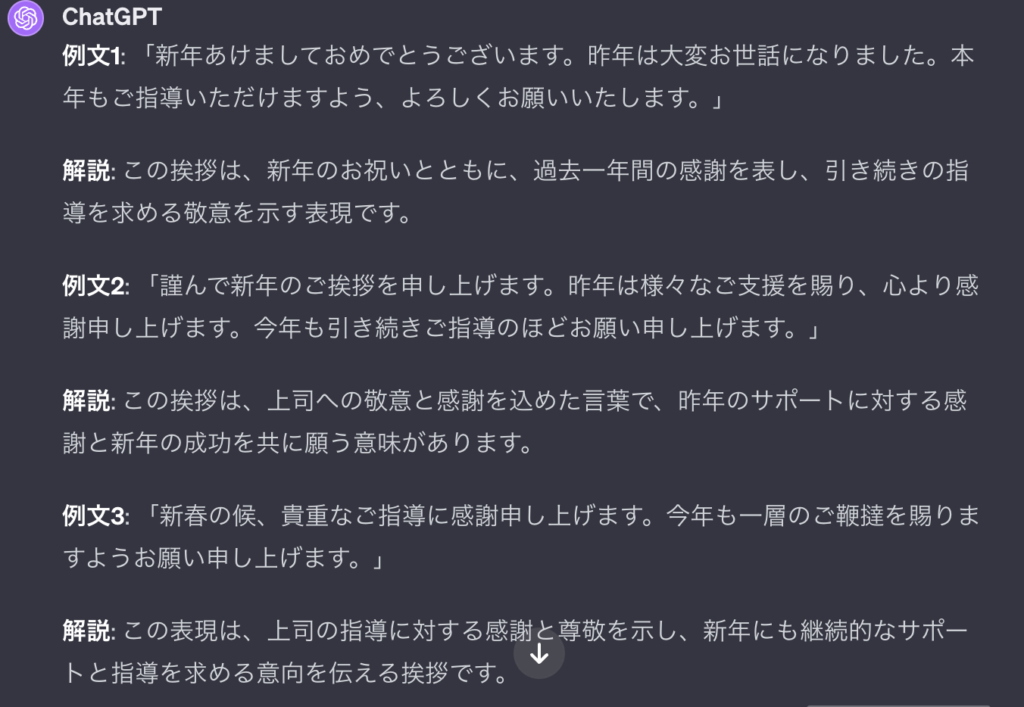 ChatGPT

例文1: 「新年あけましておめでとうございます。昨年は大変お世話になりました。本年もご指導いただけますよう、よろしくお願いいたします。」

解説: この挨拶は、新年のお祝いとともに、過去一年間の感謝を表し、引き続きの指導を求める敬意を示す表現です。

例文2: 「謹んで新年のご挨拶を申し上げます。昨年は様々なご支援を賜り、心より感謝申し上げます。今年も引き続きご指導のほどお願い申し上げます。」

解説: この挨拶は、上司への敬意と感謝を込めた言葉で、昨年のサポートに対する感謝と新年の成功を共に願う意味があります。

例文3: 「新春の候、貴重なご指導に感謝申し上げます。今年も一層のご鞭撻を賜りますようお願い申し上げます。」

解説: この表現は、上司の指導に対する感謝と尊敬を示し、新年にも継続的なサポートと指導を求める意向を伝える挨拶です。